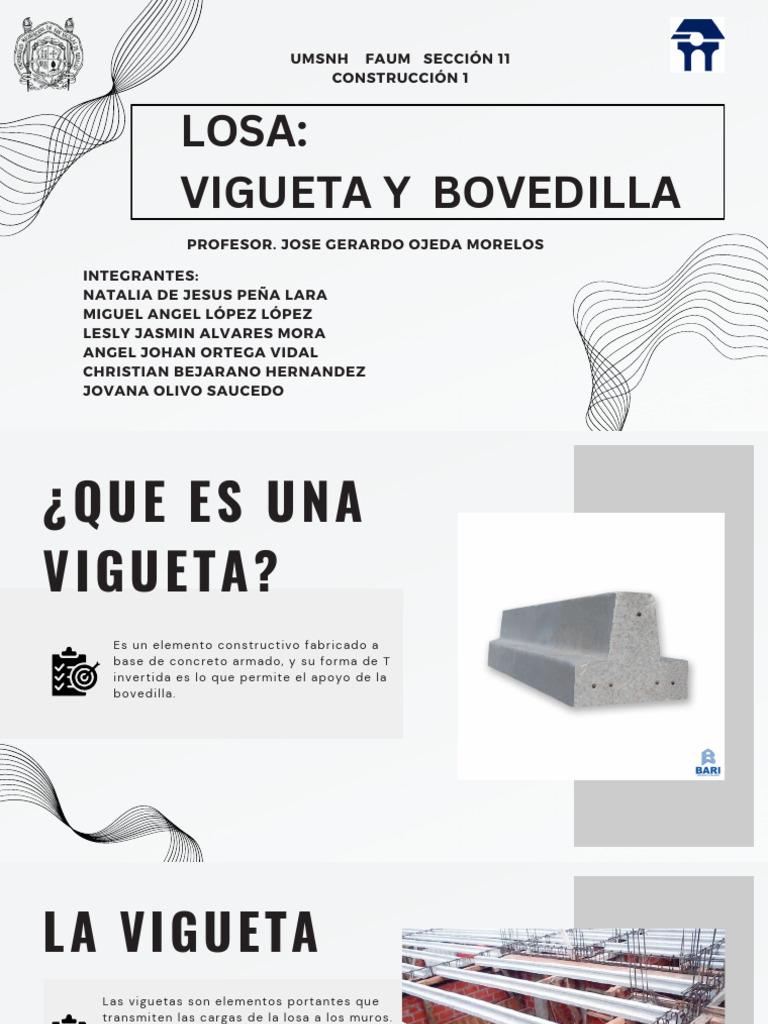 UMSNH FAUM SECCIÓN 11
CONSTRUCCIÓN 1

LOSA:
VIGUETA Y BOVEDILLA

PROFESOR. JOSE GERARDO OJEDA MORELOS

INTEGRANTES:
NATALIA DE JESUS PEÑA LARA
MIGUEL ANGEL LÓPEZ LÓPEZ
LESLY JASMIN ALVARES MORA
ANGEL JOHAN ORTEGA VIDAL
CHRISTIAN BEJARANO HERNANDEZ
JOVANA OLIVO SAUCEDO

¿QUE ES UNA VIGUETA?

Es un elemento constructivo fabricado a base de concreto armado, y su forma de T invertida es lo que permite el apoyo de la bovedilla.

BARI

LA VIGUETA

Las viguetas son elementos portantes que transmiten las cargas de la losa a los muros.